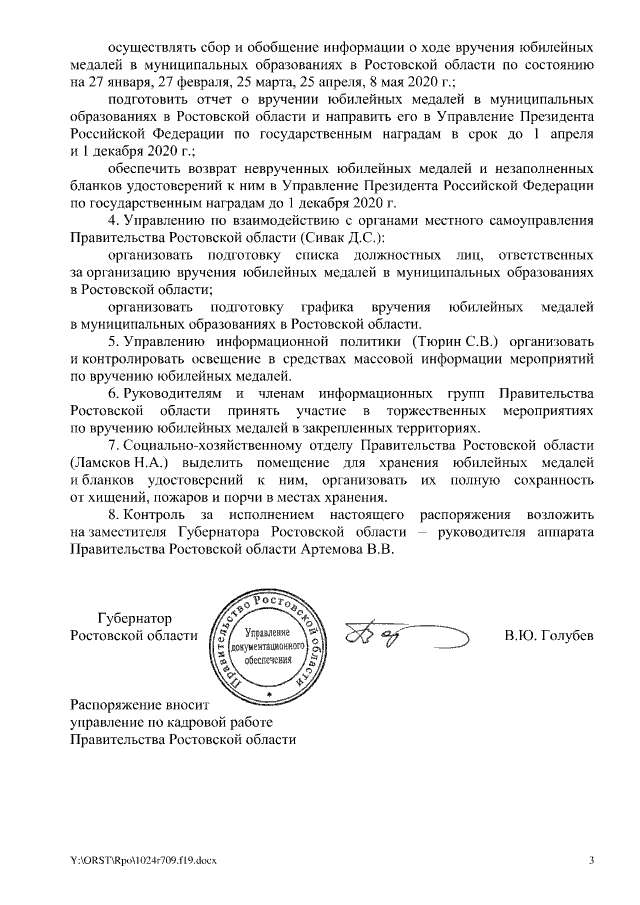 осуществлять сбор и обобщение информации о ходе вручения юбилейных медалей в муниципальных образованиях в Ростовской области по состоянию на 27 января, 27 февраля, 25 марта, 25 апреля, 8 мая 2020 г.;

подготовить отчет о вручении юбилейных медалей в муниципальных образованиях в Ростовской области и направить его в Управление Президента Российской Федерации по государственным наградам в срок до 1 апреля и 1 декабря 2020 г.;

обеспечить возврат неврученных юбилейных медалей и незаполненных бланков удостоверений к ним в Управление Президента Российской Федерации по государственным наградам до 1 декабря 2020 г.

4. Управлению по взаимодействию с органами местного самоуправления Правительства Ростовской области (Сивак Д.С.):

организовать подготовку списка должностных лиц, ответственных за организацию вручения юбилейных медалей в муниципальных образованиях в Ростовской области;

организовать подготовку графика вручения юбилейных медалей в муниципальных образованиях в Ростовской области.

5. Управлению информационной политики (Тюрин С.В.) организовать и контролировать освещение в средствах массовой информации мероприятий по вручению юбилейных медалей.

6. Руководителям и членам информационных групп Правительства Ростовской области принять участие в торжественных мероприятиях по вручению юбилейных медалей в закрепленных территориях.

7. Социально-хозяйственному отделу Правительства Ростовской области (Ламсков Н.А.) выделить помещение для хранения юбилейных медалей и бланков удостоверений к ним, организовать их полную сохранность от хищений, пожаров и порчи в местах хранения.

8. Контроль за исполнением настоящего распоряжения возложить на заместителя Губернатора Ростовской области – руководителя аппарата Правительства Ростовской области Артемова В.В.

Губернатор
Ростовской области

Правительство Ростовской области
Управление документационного обеспечения

В.Ю. Голубев

Распоряжение вносит
управление по кадровой работе
Правительства Ростовской области

Y:\ORST\Rpo\1024r709.f19.docx

3